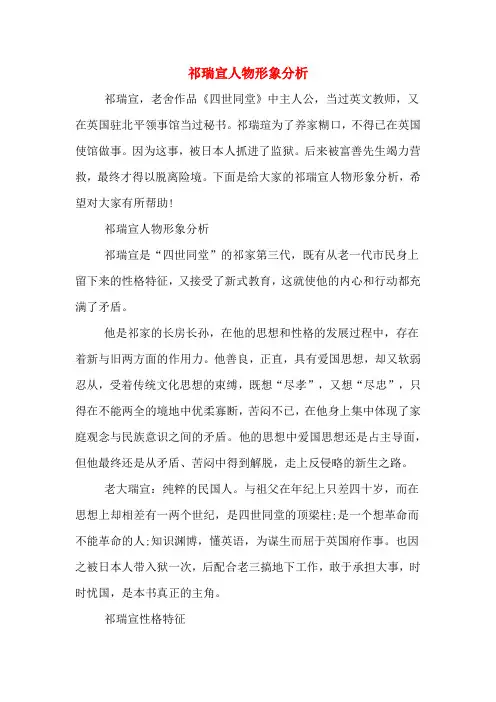 祁瑞宣人物形象分析

祁瑞宣，老舍作品《四世同堂》中主人公，当过英文教师，又在英国驻北平领事馆当过秘书。祁瑞瑄为了养家糊口，不得已在英国使馆做事。因为这事，被日本人抓进了监狱。后来被富善先生竭力营救，最终才得以脱离险境。下面是给大家的祁瑞宣人物形象分析，希望对大家有所帮助！

祁瑞宣人物形象分析

祁瑞宣是“四世同堂”的祁家第三代，既有从老一代市民身上留下来的性格特征，又接受了新式教育，这就使他的内心和行动都充满了矛盾。

他是祁家的长房长孙，在他的思想和性格的发展过程中，存在着新与旧两方面的作用力。他善良，正直，具有爱国思想，却又软弱忍从，受着传统文化思想的束缚，既想“尽孝”，又想“尽忠”，只得在不能两全的境地中优柔寡断，苦闷不已，在他身上集中体现了家庭观念与民族意识之间的矛盾。他的思想中爱国思想还是占主导面，但他最终还是从矛盾、苦闷中得到解脱，走上反侵略的新生之路。

老大瑞宣：纯粹的民国人。与祖父在年纪上只差四十岁，而在思想上却相差有一两个世纪，是四世同堂的顶梁柱；是一个想革命而不能革命的人；知识渊博，懂英语，为谋生而屈于英国府作事。也因之被日本人带入狱一次，后配合老三搞地下工作，敢于承担大事，时时忧国，是本书真正的主角。

祁瑞宣性格特征